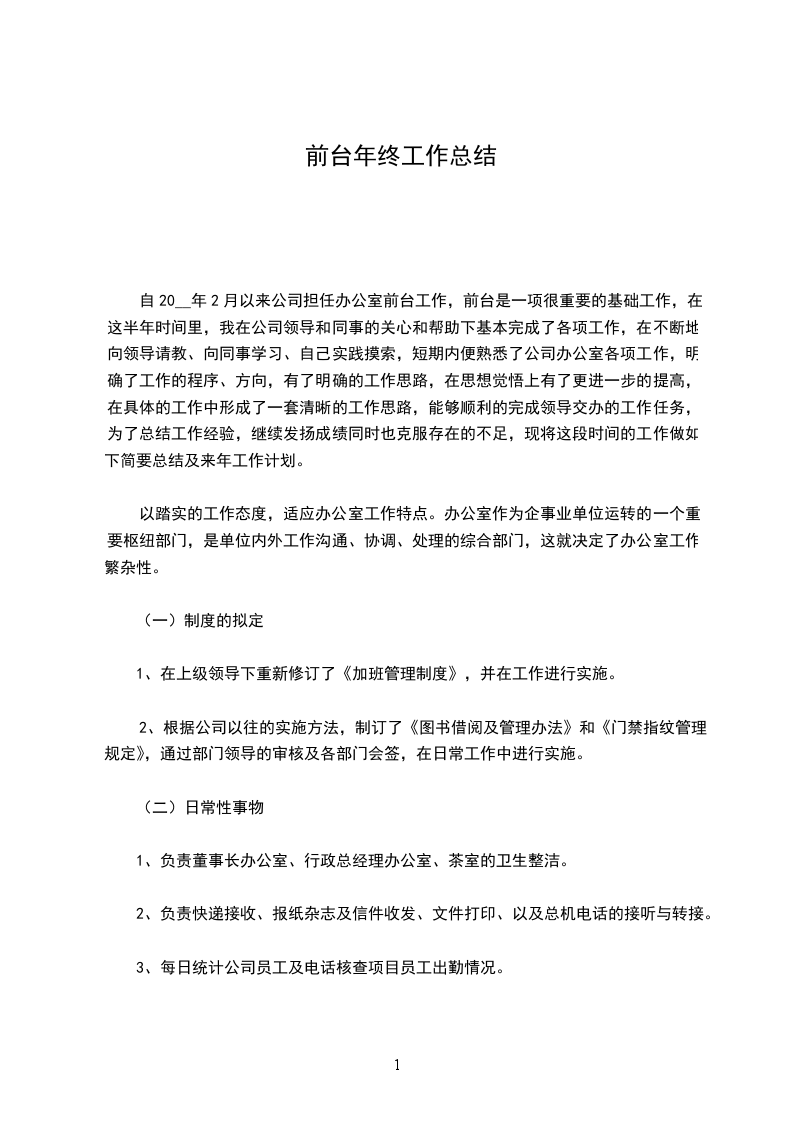 前台年终工作总结

自20__年2月以来公司担任办公室前台工作，前台是一项很重要的基础工作，在这半年时间里，我在公司领导和同事的关心和帮助下基本完成了各项工作，在不断地向领导请教、向同事学习、自己实践摸索，短期内便熟悉了公司办公室各项工作，明确了工作的程序、方向，有了明确的工作思路，在思想觉悟上有了更进一步的提高，在具体的工作中形成了一套清晰的工作思路，能够顺利的完成领导交办的工作任务，为了总结工作经验，继续发扬成绩同时也克服存在的不足，现将这段时间的工作做如下简要总结及来年工作计划。

以踏实的工作态度，适应办公室工作特点。办公室作为企事业单位运转的一个重要枢纽部门，是单位内外工作沟通、协调、处理的综合部门，这就决定了办公室工作繁杂性。

（一）制度的拟定

1、在上级领导下重新修订了《加班管理制度》，并在工作进行实施。

2、根据公司以往的实施方法，制订了《图书借阅及管理办法》和《门禁指纹管理规定》，通过部门领导的审核及各部门会签，在日常工作中进行实施。

（二）日常性事物

1、负责董事长办公室、行政总经理办公室、茶室的卫生整洁。

2、负责快递接收、报纸杂志及信件收发、文件打印、以及总机电话的接听与转接。

3、每日统计公司员工及电话核查项目员工出勤情况。

1